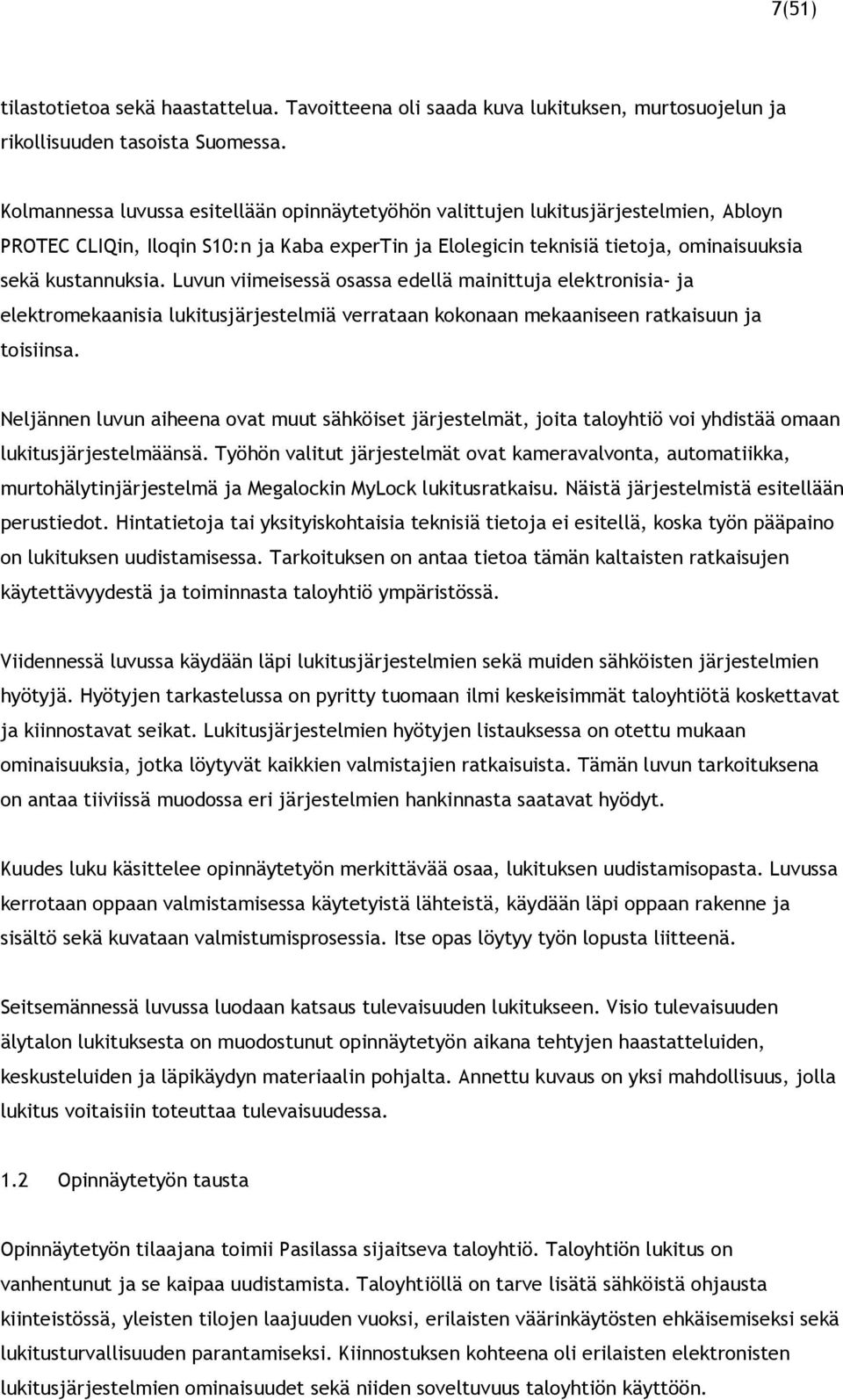 7(51)

tilastotietoa sekä haastattelua. Tavoitteena oli saada kuva lukituksen, murtosuojelun ja rikollisuuden tasoista Suomessa.

Kolmannessa luvussa esitellään opinnäytetyöhön valittujen lukitusjärjestelmien, Abloyn PROTEC CLIQin, Iloqin S10:n ja Kaba experTin ja Elolegicin teknisiä tietoja, ominaisuuksia sekä kustannuksia. Luvun viimeisessä osassa edellä mainittuja elektronisia- ja elektromekaanisia lukitusjärjestelmiä verrataan kokonaan mekaaniseen ratkaisuun ja toisiinsa.

Neljännen luvun aiheena ovat muut sähköiset järjestelmät, joita taloyhtiö voi yhdistää omaan lukitusjärjestelmäänsä. Työhön valitut järjestelmät ovat kameravalvonta, automatiikka, murtohälytinjärjestelmä ja Megalockin MyLock lukitusratkaisu. Näistä järjestelmistä esitellään perustiedot. Hintatietoja tai yksityiskohtaisia teknisiä tietoja ei esitellä, koska työn pääpaino on lukituksen uudistamisessa. Tarkoituksen on antaa tietoa tämän kaltaisten ratkaisujen käytettävyydestä ja toiminnasta taloyhtiö ympäristössä.

Viidennessä luvussa käydään läpi lukitusjärjestelmien sekä muiden sähköisten järjestelmien hyötyjä. Hyötyjen tarkastelussa on pyritty tuomaan ilmi keskeisimmät taloyhtiötä koskettavat ja kiinnostavat seikat. Lukitusjärjestelmien hyötyjen listauksessa on otettu mukaan ominaisuuksia, jotka löytyvät kaikkien valmistajien ratkaisuista. Tämän luvun tarkoituksena on antaa tiiviissä muodossa eri järjestelmien hankinnasta saatavat hyödyt.

Kuudes luku käsittelee opinnäytetyön merkittävää osaa, lukituksen uudistamisopasta. Luvussa kerrotaan oppaan valmistamisessa käytetyistä lähteistä, käydään läpi oppaan rakenne ja sisältö sekä kuvataan valmistumisprosessia. Itse opas löytyy työn lopusta liitteenä.

Seitsemännessä luvussa luodaan katsaus tulevaisuuden lukitukseen. Visio tulevaisuuden älytalon lukituksesta on muodostunut opinnäytetyön aikana tehtyjen haastatteluiden, keskusteluiden ja läpikäydyn materiaalin pohjalta. Annettu kuvaus on yksi mahdollisuus, jolla lukitus voitaisiin toteuttaa tulevaisuudessa.

1.2 Opinnäytetyön tausta

Opinnäytetyön tilaajana toimii Pasilassa sijaitseva taloyhtiö. Taloyhtiön lukitus on vanhentunut ja se kaipaa uudistamista. Taloyhtiöllä on tarve lisätä sähköistä ohjausta kiinteistössä, yleisten tilojen laajuuden vuoksi, erilaisten väärinkäytösten ehkäisemiseksi sekä lukitusturvallisuuden parantamiseksi. Kiinnostuksen kohteena oli erilaisten elektronisten lukitusjärjestelmien ominaisuudet sekä niiden soveltuvuus taloyhtiön käyttöön.